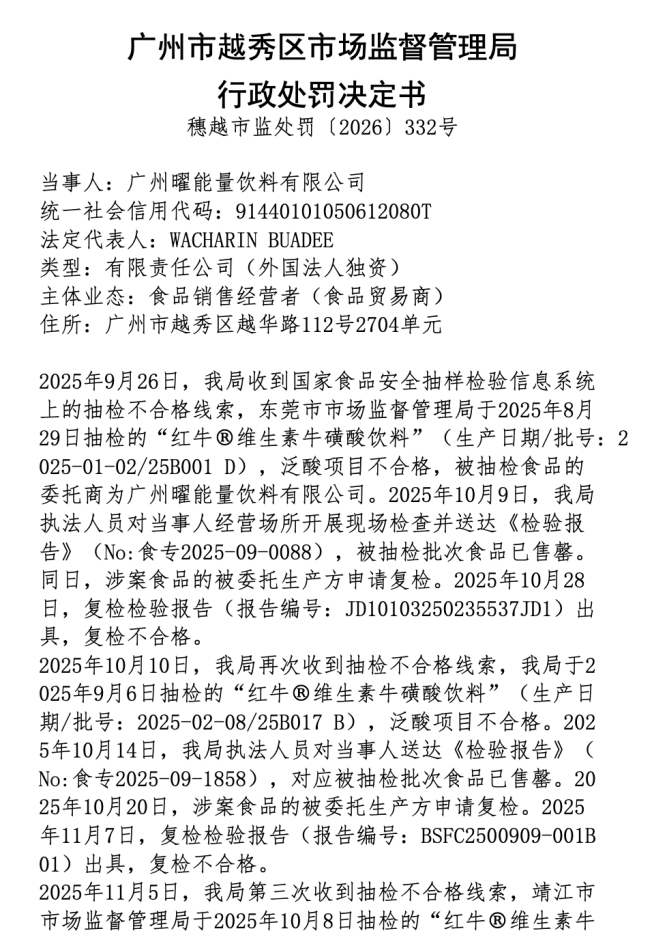 广州市越秀区市场监督管理局
行政处罚决定书
穗越市监处罚〔2026〕332号

当事人：广州曜能量饮料有限公司
统一社会信用代码：91440101050612080T
法定代表人：WACHARIN BUADEE
类型：有限责任公司（外国法人独资）
主体业态：食品销售经营者（食品贸易商）
住所：广州市越秀区越华路112号2704单元

2025年9月26日，我局收到国家食品安全抽样检验信息系统上的抽检不合格线索，东莞市市场监督管理局于2025年8月29日抽检的“红牛®维生素牛磺酸饮料”（生产日期/批号：2025-01-02/25B001 D），泛酸项目不合格，被抽检食品的委托商为广州曜能量饮料有限公司。2025年10月9日，我局执法人员对当事人经营场所开展现场检查并送达《检验报告》（No:食专2025-09-0088），被抽检批次食品已售罄。同日，涉案食品的被委托生产方申请复检。2025年10月28日，复检检验报告（报告编号：JD10103250235537JD1）出具，复检不合格。
2025年10月10日，我局再次收到抽检不合格线索，我局于2025年9月6日抽检的“红牛®维生素牛磺酸饮料”（生产日期/批号：2025-02-08/25B017 B），泛酸项目不合格。2025年10月14日，我局执法人员对当事人送达《检验报告》（No:食专2025-09-1858），对应被抽检批次食品已售罄。2025年10月20日，涉案食品的被委托生产方申请复检。2025年11月7日，复检检验报告（报告编号：BSFC2500909-001B01）出具，复检不合格。
2025年11月5日，我局第三次收到抽检不合格线索，靖江市市场监督管理局于2025年10月8日抽检的“红牛®维生素牛